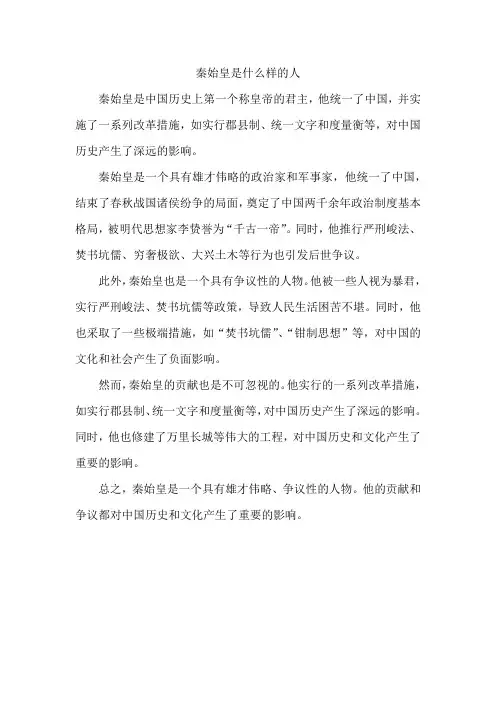 秦始皇是什么样的人

秦始皇是中国历史上第一个称皇帝的君主，他统一了中国，并实施了一系列改革措施，如实行郡县制、统一文字和度量衡等，对中国历史产生了深远的影响。

秦始皇是一个具有雄才伟略的政治家和军事家，他统一了中国，结束了春秋战国诸侯纷争的局面，奠定了中国两千余年政治制度基本格局，被明代思想家李贽誉为“千古一帝”。同时，他推行严刑峻法、焚书坑儒、穷奢极欲、大兴土木等行为也引发后世争议。

此外，秦始皇也是一个具有争议性的人物。他被一些人视为暴君，实行严刑峻法、焚书坑儒等政策，导致人民生活困苦不堪。同时，他也采取了一些极端措施，如“焚书坑儒”、“钳制思想”等，对中国的文化和社会产生了负面影响。

然而，秦始皇的贡献也是不可忽视的。他实行的一系列改革措施，如实行郡县制、统一文字和度量衡等，对中国历史产生了深远的影响。同时，他也修建了万里长城等伟大的工程，对中国历史和文化产生了重要的影响。

总之，秦始皇是一个具有雄才伟略、争议性的人物。他的贡献和争议都对中国历史和文化产生了重要的影响。